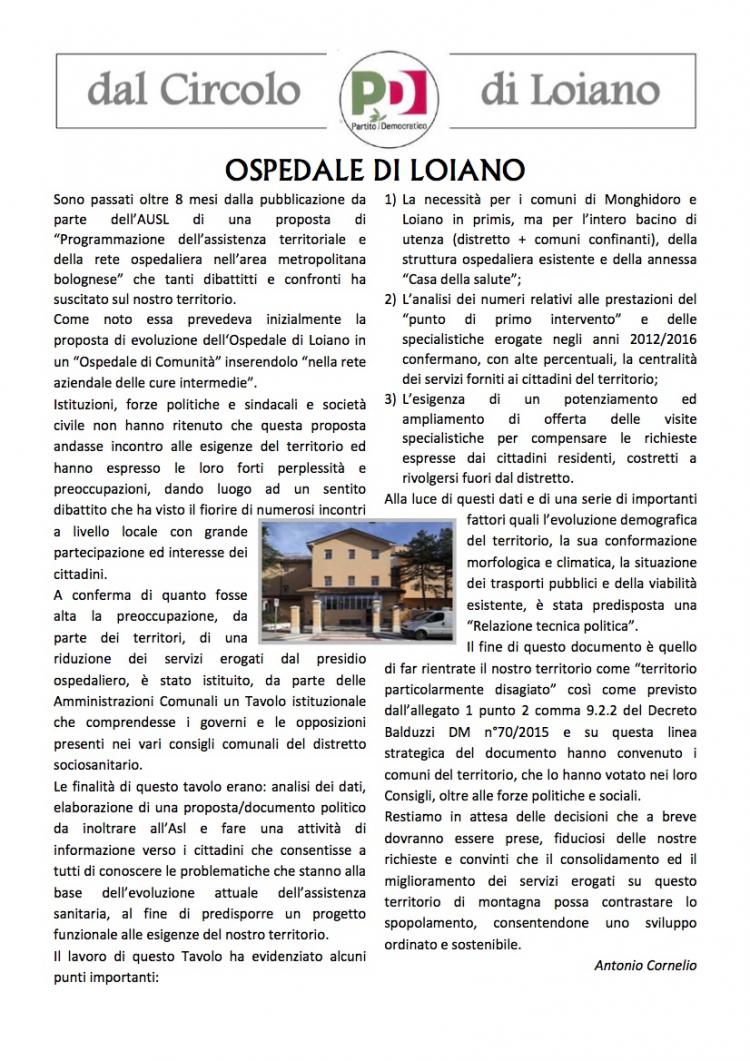 dal Circolo

PD
Partito Democratico

di Loiano

OSPEDALE DI LOIANO

Sono passati oltre 8 mesi dalla pubblicazione da parte dell'AUSL di una proposta di "Programmazione dell'assistenza territoriale e della rete ospedaliera nell'area metropolitana bolognese" che tanti dibattitti e confronti ha suscitato sul nostro territorio.

Come noto essa prevedeva inizialmente la proposta di evoluzione dell'Ospedale di Loiano in un "Ospedale di Comunità" inserendolo "nella rete aziendale delle cure intermedie".

Istituzioni, forze politiche e sindacali e società civile non hanno ritenuto che questa proposta andasse incontro alle esigenze del territorio ed hanno espresso le loro forti perplessità e preoccupazioni, dando luogo ad un sentito dibattito che ha visto il fiorire di numerosi incontri a livello locale con grande partecipazione ed interesse dei cittadini.

A conferma di quanto fosse alta la preoccupazione, da parte dei territori, di una riduzione dei servizi erogati dal presidio ospedaliero, è stato istituito, da parte delle Amministrazioni Comunali un Tavolo istituzionale che comprendesse i governi e le opposizioni presenti nei vari consigli comunali del distretto sociosanitario.

Le finalità di questo tavolo erano: analisi dei dati, elaborazione di una proposta/documento politico da inoltrare all'Asl e fare una attività di informazione verso i cittadini che consentisse a tutti di conoscere le problematiche che stanno alla base dell'evoluzione attuale dell'assistenza sanitaria, al fine di predisporre un progetto funzionale alle esigenze del nostro territorio.

Il lavoro di questo Tavolo ha evidenziato alcuni punti importanti:

1) La necessità per i comuni di Monghidoro e Loiano in primis, ma per l'intero bacino di utenza (distretto + comuni confinanti), della struttura ospedaliera esistente e della annessa "Casa della salute";

2) L'analisi dei numeri relativi alle prestazioni del "punto di primo intervento" e delle specialistiche erogate negli anni 2012/2016 confermano, con alte percentuali, la centralità dei servizi forniti ai cittadini del territorio;

3) L'esigenza di un potenziamento ed ampliamento di offerta delle visite specialistiche per compensare le richieste espresse dai cittadini residenti, costretti a rivolgersi fuori dal distretto.

Alla luce di questi dati e di una serie di importanti fattori quali l'evoluzione demografica del territorio, la sua conformazione morfologica e climatica, la situazione dei trasporti pubblici e della viabilità esistente, è stata predisposta una "Relazione tecnica politica".

Il fine di questo documento è quello di far rientrate il nostro territorio come "territorio particolarmente disagiato" così come previsto dall'allegato 1 punto 2 comma 9.2.2 del Decreto Balduzzi DM n°70/2015 e su questa linea strategica del documento hanno convenuto i comuni del territorio, che lo hanno votato nei loro Consigli, oltre alle forze politiche e sociali.

Restiamo in attesa delle decisioni che a breve dovranno essere prese, fiduciosi delle nostre richieste e convinti che il consolidamento ed il miglioramento dei servizi erogati su questo territorio di montagna possa contrastare lo spopolamento, consentendone uno sviluppo ordinato e sostenibile.

Antonio Cornelio